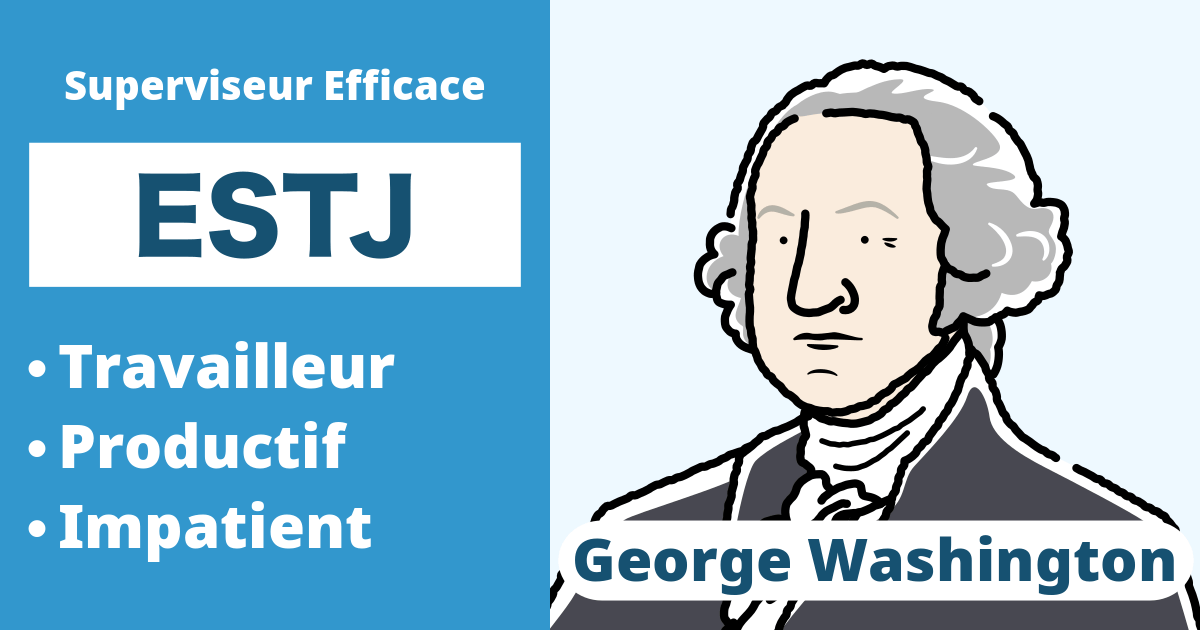 Superviseur Efficace

ESTJ

• Travailleur
• Productif
• Impatient

George Washington